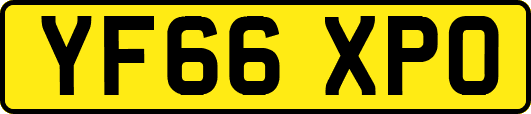 YF66 XPO